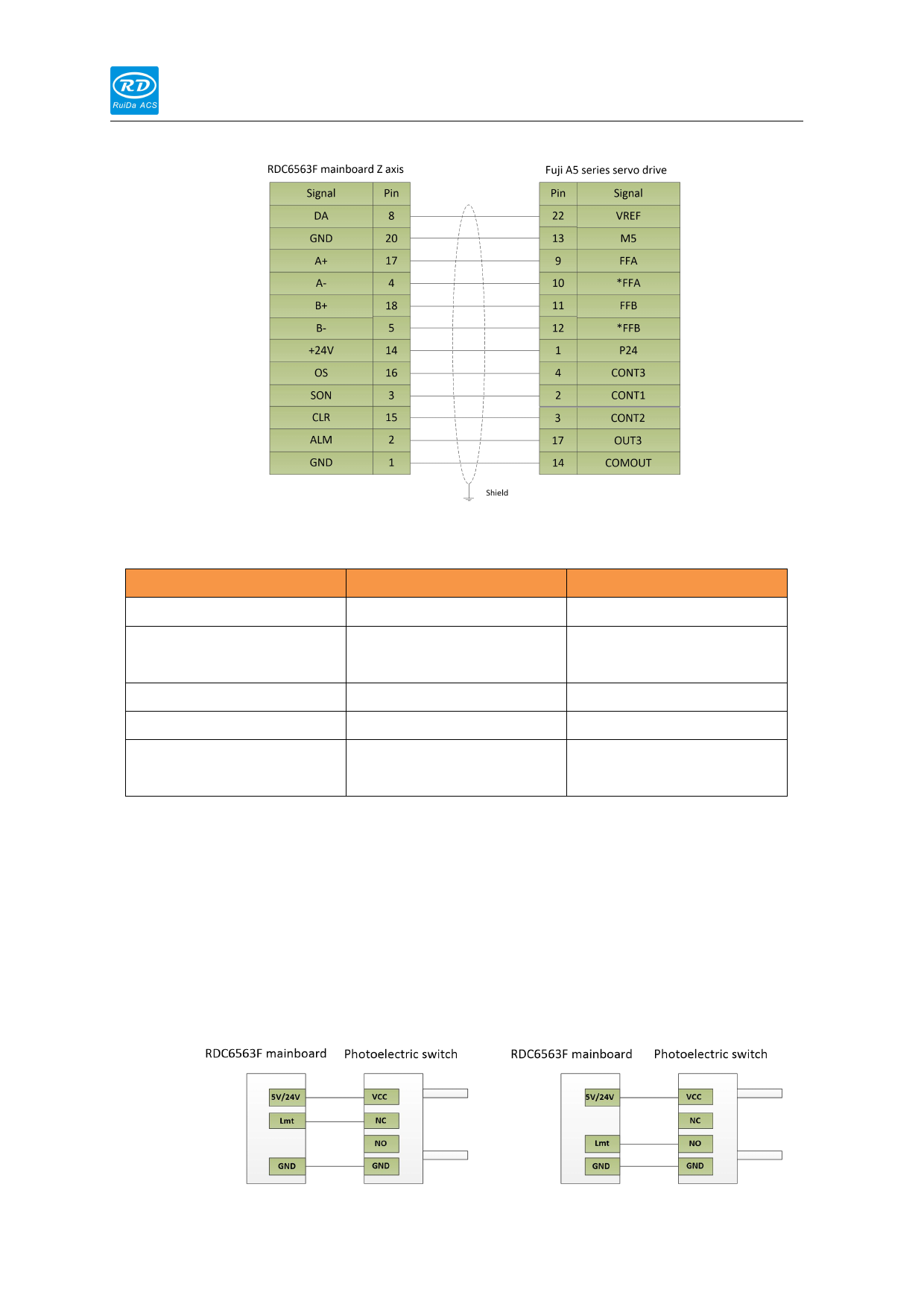 RD
RuiDa ACS

RDC6563F mainboard Z axis

| Signal | Pin |
|---|---|
| DA | 8 |
| GND | 20 |
| A+ | 17 |
| A- | 4 |
| B+ | 18 |
| B- | 5 |
| +24V | 14 |
| OS | 16 |
| SON | 3 |
| CLR | 15 |
| ALM | 2 |
| GND | 1 |

Fuji A5 series servo drive

| Pin | Signal |
|---|---|
| 22 | VREF |
| 13 | M5 |
| 9 | FFA |
| 10 | *FFA |
| 11 | FFB |
| 12 | *FFB |
| 1 | P24 |
| 4 | CONT3 |
| 2 | CONT1 |
| 3 | CONT2 |
| 17 | OUT3 |
| 14 | COMOUT |

Shield

RDC6563F mainboard
Photoelectric switch
5V/24V
Lmt
GND
VCC
NC
NO
GND

RDC6563F mainboard
Photoelectric switch
5V/24V
Lmt
GND
VCC
NC
NO
GND